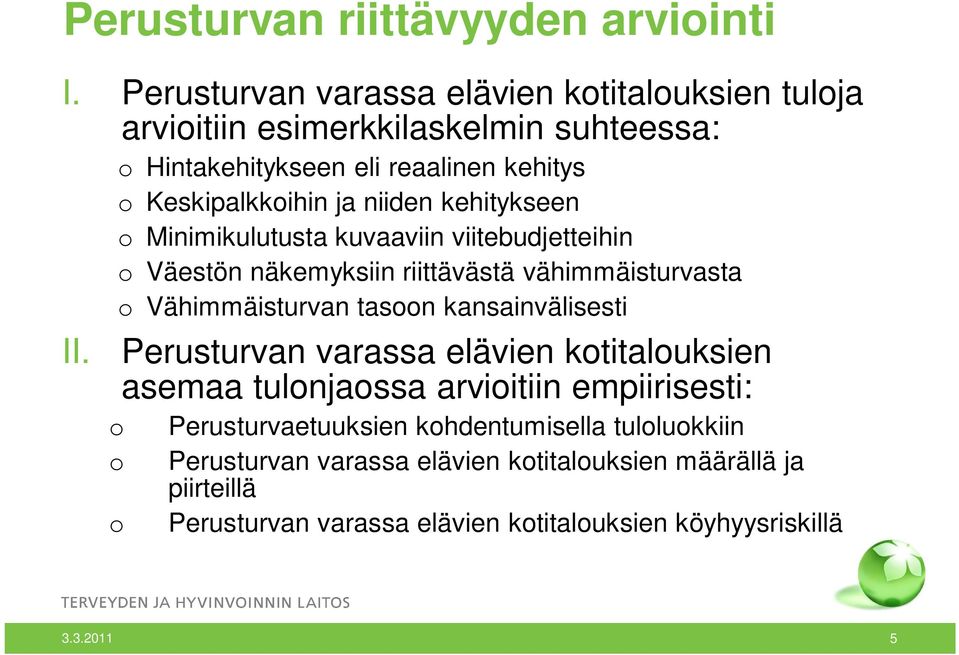 Perusturvan riittävyyden arviointi

I. Perusturvan varassa elävien kotitalouksien tuloja arvioitiin esimerkkilaskelmin suhteessa:

o Hintakehitykseen eli reaalinen kehitys
o Keskipalkkoihin ja niiden kehitykseen
o Minimikulutusta kuvaaviin viitebudjetteihin
o Väestön näkemyksiin riittävästä vähimmäisturvasta
o Vähimmäisturvan tasoon kansainvälisesti

II. Perusturvan varassa elävien kotitalouksien asemaa tulonjaossa arvioitiin empiirisesti:

o Perusturvaetuuksien kohdentumisella tuloluokkiin
o Perusturvan varassa elävien kotitalouksien määrällä ja piirteillä
o Perusturvan varassa elävien kotitalouksien köyhyysriskillä

TERVEYDEN JA HYVINVOINNIN LAITOS

3.3.2011

5